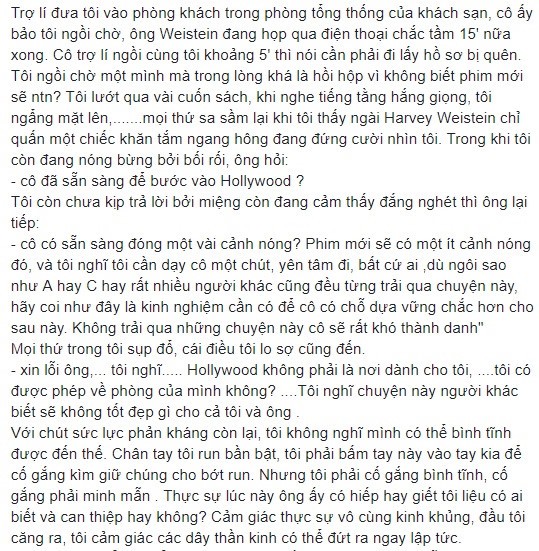 Trợ lí đưa tôi vào phòng khách trong phòng tổng thống của khách sạn, cô ấy bảo tôi ngồi chờ, ông Weistein đang họp qua điện thoại chắc tầm 15' nữa xong. Cô trợ lí ngồi cùng tôi khoảng 5' thì nói cần phải đi lấy hồ sơ bị quên. Tôi ngồi chờ một mình mà trong lòng khá là hồi hộp vì không biết phim mới sẽ ntn? Tôi lướt qua vài cuốn sách, khi nghe tiếng tằng hắng giọng, tôi ngẩng mặt lên,.......mọi thứ sa sầm lại khi tôi thấy ngài Harvey Weistein chỉ quấn một chiếc khăn tắm ngang hông đang đứng cười nhìn tôi. Trong khi tôi còn đang nóng bừng bởi bối rối, ông hỏi:
- cô đã sẵn sàng để bước vào Hollywood ?
Tôi còn chưa kịp trả lời bởi miệng còn đang cảm thấy đắng nghét thì ông lại tiếp:
- cô có sẵn sàng đóng một vài cảnh nóng? Phim mới sẽ có một ít cảnh nóng đó, và tôi nghĩ tôi cần dạy cô một chút, yên tâm đi, bất cứ ai ,dù ngôi sao như A hay C hay rất nhiều người khác cũng đều từng trải qua chuyện này, hãy coi như đây là kinh nghiệm cần có để cô có chỗ dựa vững chắc hơn cho sau này. Không trải qua những chuyện này cô sẽ rất khó thành danh"
Mọi thứ trong tôi sụp đổ, cái điều tôi lo sợ cũng đến.
- xin lỗi ông,... tôi nghĩ..... Hollywood không phải là nơi dành cho tôi, ....tôi có được phép về phòng của mình không? ....Tôi nghĩ chuyện này người khác biết sẽ không tốt đẹp gì cho cả tôi và ông .
Với chút sức lực phản kháng còn lại, tôi không nghĩ mình có thể bình tĩnh được đến thế. Chân tay tôi run bần bật, tôi phải bấm tay này vào tay kia để cố gắng kìm giữ chúng cho bớt run. Nhưng tôi phải cố gắng bình tĩnh, cố gắng phải minh mẫn . Thực sự lúc này ông ấy có hiếp hay giết tôi liệu có ai biết và can thiệp hay không? Cảm giác thực sự vô cùng kinh khủng, đầu tôi căng ra, tôi cảm giác các dây thần kinh có thể đứt ra ngay lập tức.